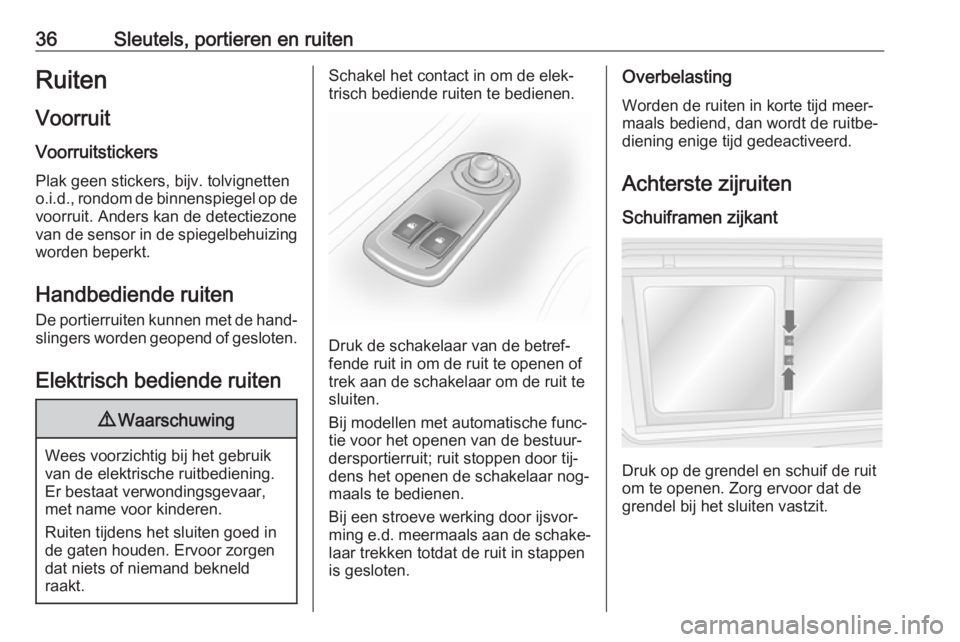 36 Sleutels, portieren en ruiten

Ruiten

Voorruit

Voorruitstickers

Plak geen stickers, bijv. tolvignetten o.i.d., rondom de binnenspiegel op de voorruit. Anders kan de detectiezone van de sensor in de spiegelbehuizing worden beperkt.

Handbediende ruiten

De portierruiten kunnen met de handslingers worden geopend of gesloten.

Elektrisch bediende ruiten

⚠ Waarschuwing

Wees voorzichtig bij het gebruik van de elektrische ruitbediening. Er bestaat verwondingsgevaar, met name voor kinderen.

Ruiten tijdens het sluiten goed in de gaten houden. Ervoor zorgen dat niets of niemand bekneld raakt.

Schakel het contact in om de elektrisch bediende ruiten te bedienen.

Druk de schakelaar van de betreffende ruit in om de ruit te openen of trek aan de schakelaar om de ruit te sluiten.

Bij modellen met automatische functie voor het openen van de bestuurdersportierruit; ruit stoppen door tijdens het openen de schakelaar nogmaals te bedienen.

Bij een stroeve werking door ijsvorming e.d. meermaals aan de schakelaar trekken totdat de ruit in stappen is gesloten.

Overbelasting

Worden de ruiten in korte tijd meermaals bediend, dan wordt de ruitbediening enige tijd gedeactiveerd.

Achterste zijruiten

Schuiframen zijkant

Druk op de grendel en schuif de ruit om te openen. Zorg ervoor dat de grendel bij het sluiten vastzit.

carmanualsonline.info